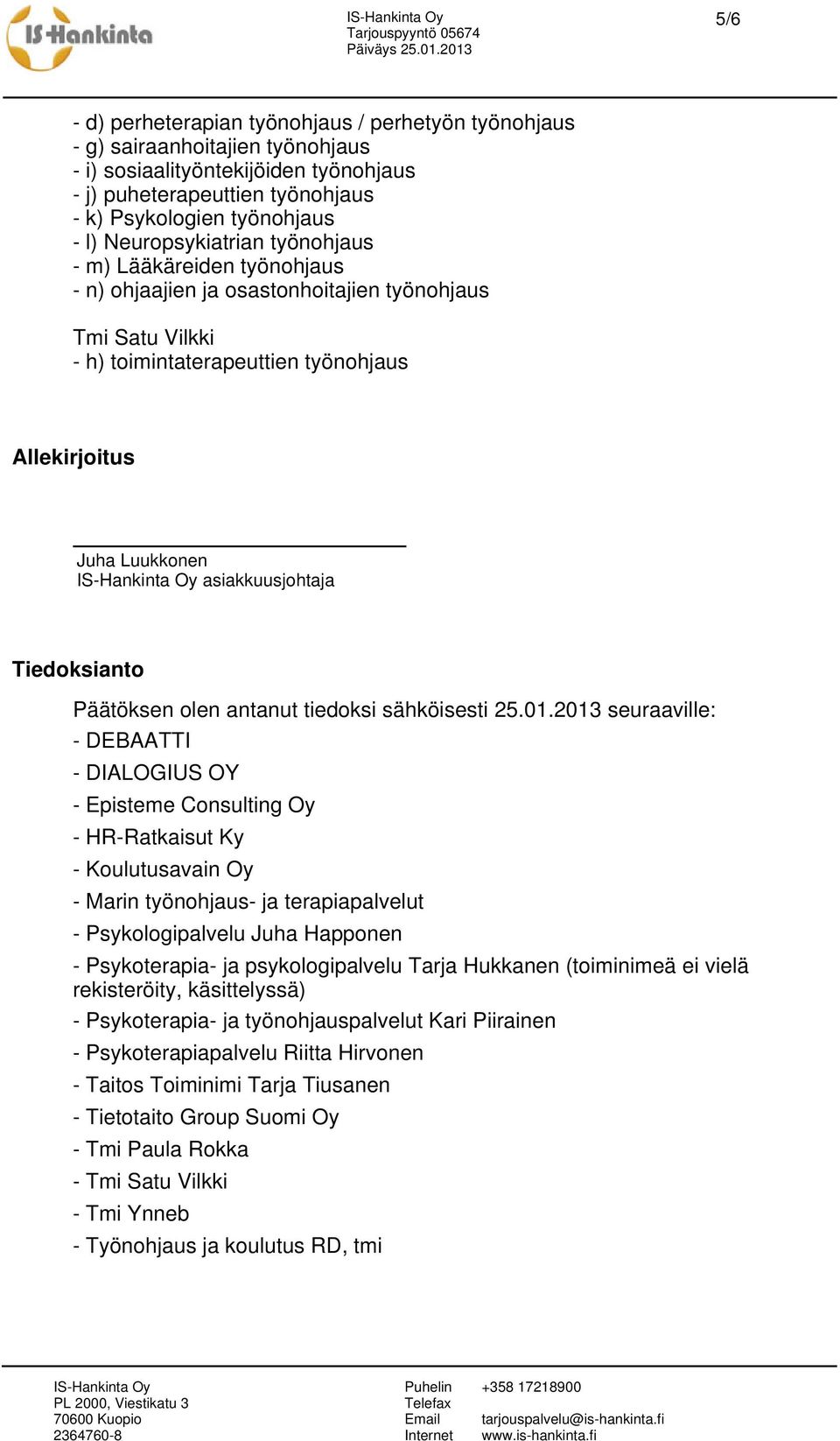 IS-Hankinta

IS-Hankinta Oy
Tarjouspyyntö 05674
Päiväys 25.01.2013

5/6

- d) perheterapian työnohjaus / perhetyön työnohjaus
- g) sairaanhoitajien työnohjaus
- i) sosiaalityöntekijöiden työnohjaus
- j) puheterapeuttien työnohjaus
- k) Psykologien työnohjaus
- l) Neuropsykiatrian työnohjaus
- m) Lääkäreiden työnohjaus
- n) ohjaajien ja osastonhoitajien työnohjaus

Tmi Satu Vilkki
- h) toimintaterapeuttien työnohjaus

Allekirjoitus

Juha Luukkonen
IS-Hankinta Oy asiakkuusjohtaja

Tiedoksianto

Päätöksen olen antanut tiedoksi sähköisesti 25.01.2013 seuraaville:
- DEBAATTI
- DIALOGIUS OY
- Episteme Consulting Oy
- HR-Ratkaisut Ky
- Koulutusavain Oy
- Marin työnohjaus- ja terapiapalvelut
- Psykologipalvelu Juha Happonen
- Psykoterapia- ja psykologipalvelu Tarja Hukkanen (toiminimeä ei vielä rekisteröity, käsittelyssä)
- Psykoterapia- ja työnohjauspalvelut Kari Piirainen
- Psykoterapiapalvelu Riitta Hirvonen
- Taitos Toiminimi Tarja Tiusanen
- Tietotaito Group Suomi Oy
- Tmi Paula Rokka
- Tmi Satu Vilkki
- Tmi Ynneb
- Työnohjaus ja koulutus RD, tmi

IS-Hankinta Oy
PL 2000, Viestikatu 3
70600 Kuopio
2364760-8

Puhelin +358 17218900
Telefax
Email tarjouspalvelu@is-hankinta.fi
Internet www.is-hankinta.fi